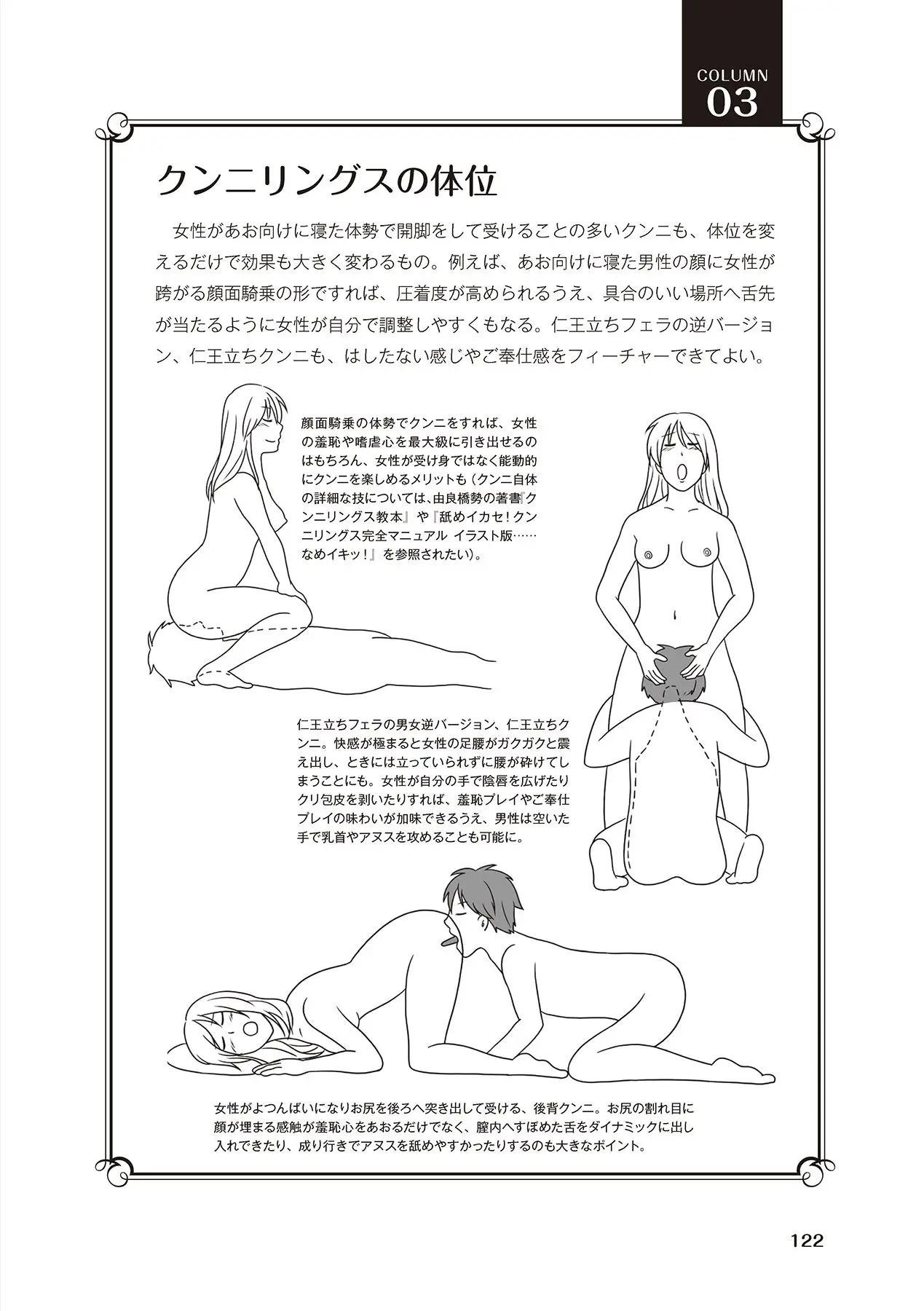 COLUMN
03

クンニリングスの体位

女性があお向けに寝た体勢で開脚をして受けることの多いクンニも、体位を変えるだけで効果も大きく変わるもの。例えば、あお向けに寝た男性の顔に女性が跨がる顔面騎乗の形ですれば、圧着度が高められるうえ、具合のいい場所へ舌先が当たるように女性が自分で調整しやすくもなる。仁王立ちフェラの逆バージョン、仁王立ちクンニも、はしたない感じやご奉仕感をフィーチャーできてよい。

顔面騎乗の体勢でクンニをすれば、女性の羞恥や嗜虐心を最大級に引き出せるのはもちろん、女性が受け身ではなく能動的にクンニを楽しめるメリットも（クンニ自体の詳細な技については、由良橋勢の著書『クンニリングス教本』や『舐めイカセ！クンニリングス完全マニュアル イラスト版……なめイキッ！』を参照されたい）。

仁王立ちフェラの男女逆バージョン、仁王立ちクンニ。快感が極まると女性の足腰がガクガクと震え出し、ときには立っていられずに腰が砕けてしまうことにも。女性が自分の手で陰唇を広げたりクリ包皮を剥いたりすれば、羞恥プレイやご奉仕プレイの味わいが加味できるうえ、男性は空いた手で乳首やアヌスを攻めることも可能に。

女性がよつんばいになりお尻を後ろへ突き出して受ける、後背クンニ。お尻の割れ目に顔が埋まる感触が羞恥心をあおるだけでなく、膣内へすぼめた舌をダイナミックに出し入れできたり、成り行きでアヌスを舐めやすかったりするのも大きなポイント。

122